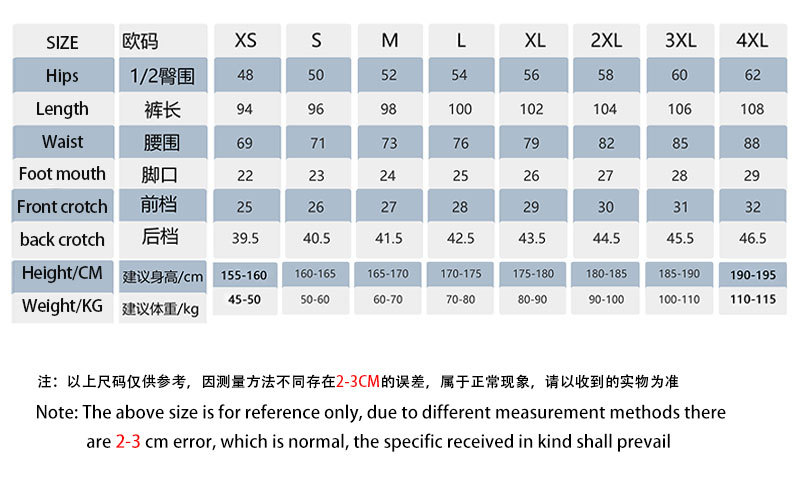 | SIZE | 欧码 | XS | S | M | L | XL | 2XL | 3XL | 4XL |
|---|---|---|---|---|---|---|---|---|---|
| Hips | 1/2臀围 | 48 | 50 | 52 | 54 | 56 | 58 | 60 | 62 |
| Length | 裤长 | 94 | 96 | 98 | 100 | 102 | 104 | 106 | 108 |
| Waist | 腰围 | 69 | 71 | 73 | 76 | 79 | 82 | 85 | 88 |
| Foot mouth | 脚口 | 22 | 23 | 24 | 25 | 26 | 27 | 28 | 29 |
| Front crotch | 前档 | 25 | 26 | 27 | 28 | 29 | 30 | 31 | 32 |
| back crotch | 后档 | 39.5 | 40.5 | 41.5 | 42.5 | 43.5 | 44.5 | 45.5 | 46.5 |
| Height/CM | 建议身高/cm | 155-160 | 160-165 | 165-170 | 170-175 | 175-180 | 180-185 | 185-190 | 190-195 |
| Weight/KG | 建议体重/kg | 45-50 | 50-60 | 60-70 | 70-80 | 80-90 | 90-100 | 100-110 | 110-115 |

注：以上尺码仅供参考，因测量方法不同存在2-3CM的误差，属于正常现象，请以收到的实物为准

Note: The above size is for reference only, due to different measurement methods there are 2-3 cm error, which is normal, the specific received in kind shall prevail